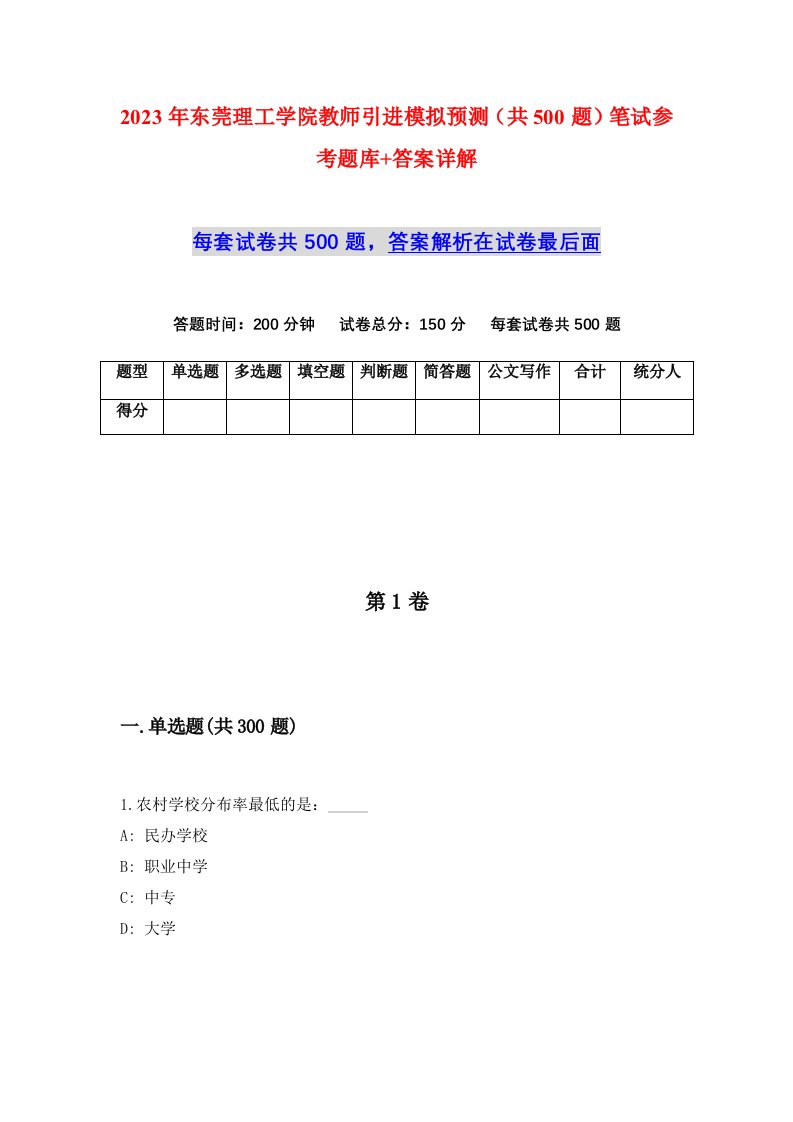 2023年东莞理工学院教师引进模拟预测（共500题）笔试参考题库+答案详解

每套试卷共500题，答案解析在试卷最后面

答题时间：200分钟　试卷总分：150分　每套试卷共500题

| 题型 | 单选题 | 多选题 | 填空题 | 判断题 | 简答题 | 公文写作 | 合计 | 统分人 |
|---|---|---|---|---|---|---|---|---|
| 得分 |  |  |  |  |  |  |  |  |

第1卷

一.单选题(共300题)

1.农村学校分布率最低的是：_____

A: 民办学校

B: 职业中学

C: 中专

D: 大学